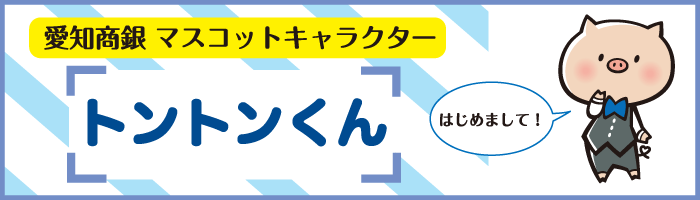 愛知商銀 マスコットキャラクター

トントンくん

はじめまして！